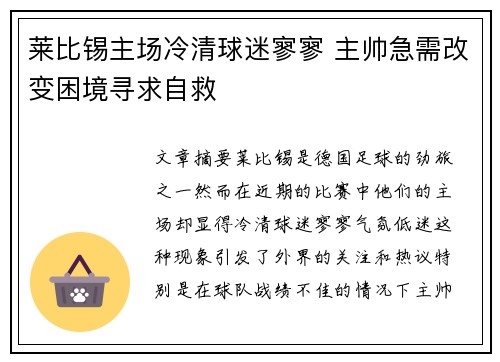 莱比锡主场冷清球迷寥寥 主帅急需改变困境寻求自救

文章摘要莱比锡是德国足球的劲旅之一然而在近期的比赛中他们的主场却显得冷清球迷寥寥气氛低迷这种现象引发了外界的关注和热议特别是在球队战绩不佳的情况下主帅